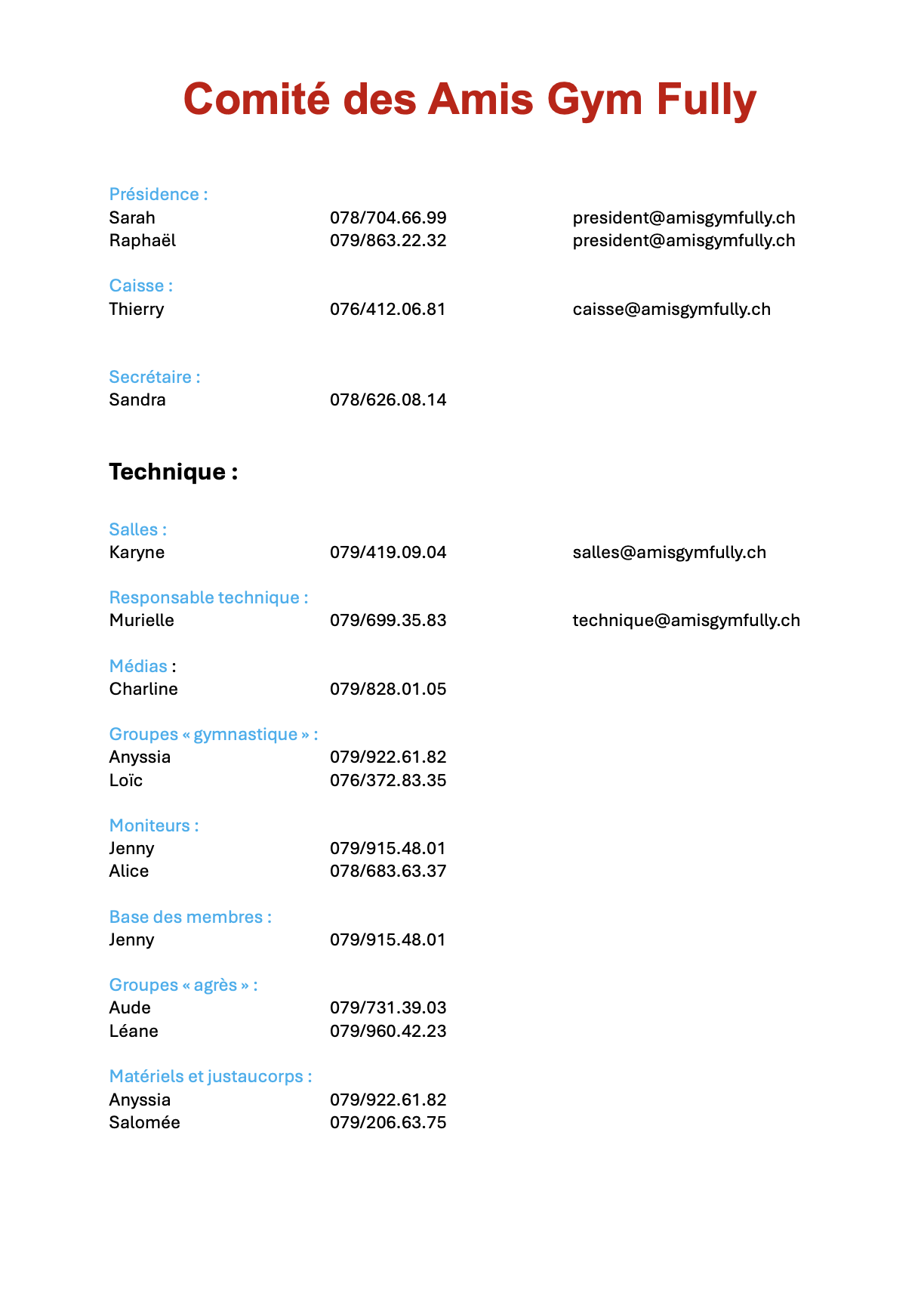 Comité des Amis Gym Fully

Présidence :
Sarah 078/704.66.99 president@amisgymfully.ch
Raphaël 079/863.22.32 president@amisgymfully.ch

Caisse :
Thierry 076/412.06.81 caisse@amisgymfully.ch

Secrétaire :
Sandra 078/626.08.14

Technique :

Salles :
Karyne 079/419.09.04 salles@amisgymfully.ch

Responsable technique :
Murielle 079/699.35.83 technique@amisgymfully.ch

Médias :
Charline 079/828.01.05

Groupes « gymnastique » :
Anyssia 079/922.61.82
Loïc 076/372.83.35

Moniteurs :
Jenny 079/915.48.01
Alice 078/683.63.37

Base des membres :
Jenny 079/915.48.01

Groupes « agrès » :
Aude 079/731.39.03
Léane 079/960.42.23

Matériels et justaucorps :
Anyssia 079/922.61.82
Salomée 079/206.63.75